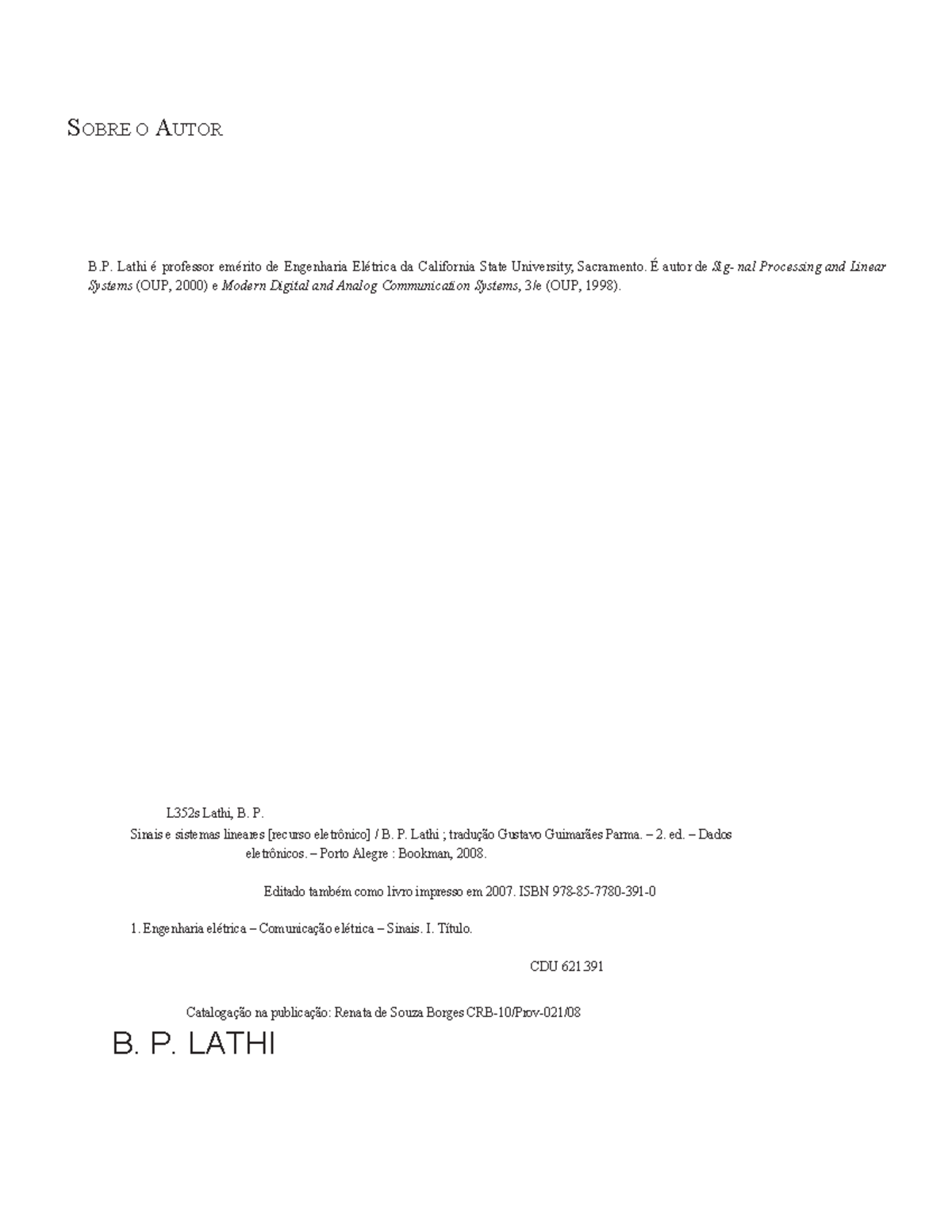 SOBRE O AUTOR

B.P. Lathi é professor emérito de Engenharia Elétrica da California State University, Sacramento. É autor de Sig- nal Processing and Linear Systems (OUP, 2000) e Modern Digital and Analog Communication Systems, 3/e (OUP, 1998).

L352s Lathi, B. P.

Sinais e sistemas lineares [recurso eletrônico] / B. P. Lathi ; tradução Gustavo Guimarães Parma. – 2. ed. – Dados eletrônicos. – Porto Alegre : Bookman, 2008.

Editado também como livro impresso em 2007. ISBN 978-85-7780-391-0

1. Engenharia elétrica – Comunicação elétrica – Sinais. I. Título.

CDU 621.391

Catalogação na publicação: Renata de Souza Borges CRB-10/Prov-021/08

B. P. LATHI